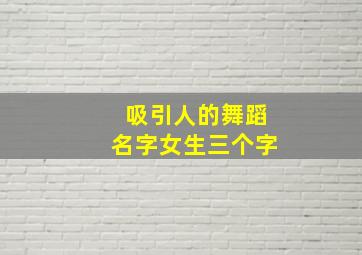 吸引人的舞蹈
名字女生三个字